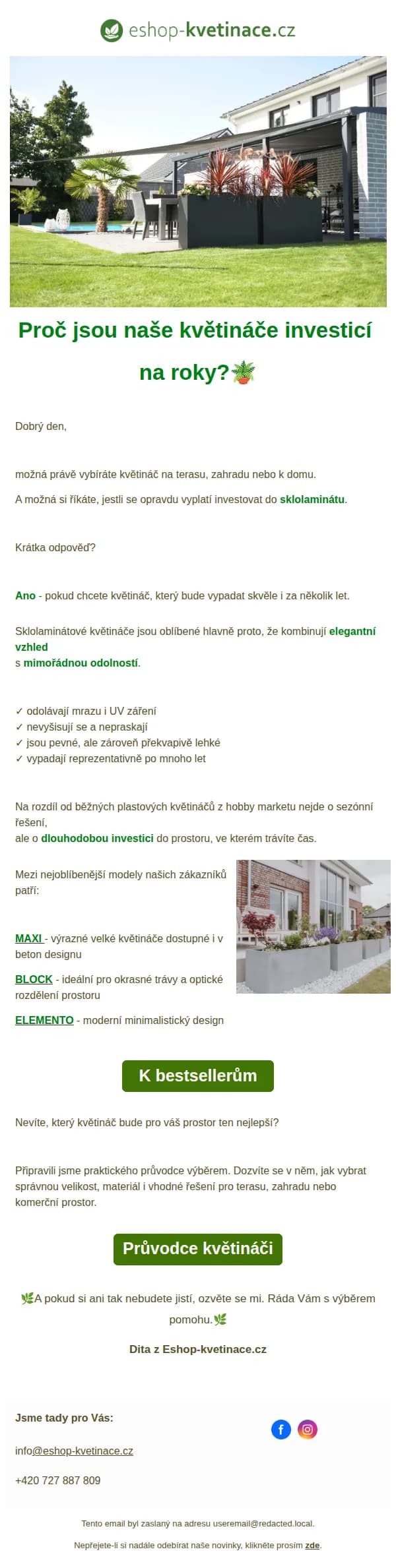 eshop-kvetinace.cz

Proč jsou naše květináče investicí na roky?🪴

Dobrý den,

možná právě vybíráte květináč na terasu, zahradu nebo k domu.

A možná si říkáte, jestli se opravdu vyplatí investovat do sklolaminátu.

Krátka odpověď?

Ano - pokud chcete květináč, který bude vypadat skvěle i za několik let.

Sklolaminátové květináče jsou oblíbené hlavně proto, že kombinují elegantní vzhled
s mimořádnou odolností.

✓ odolávají mrazu i UV záření
✓ nevyšisují se a nepraskají
✓ jsou pevné, ale zároveň překvapivě lehké
✓ vypadají reprezentativně po mnoho let

Na rozdíl od běžných plastových květináčů z hobby marketu nejde o sezónní řešení,
ale o dlouhodobou investici do prostoru, ve kterém trávíte čas.

Mezi nejoblíbenější modely našich zákazníků patří:

MAXI - výrazné velké květináče dostupné i v beton designu

BLOCK - ideální pro okrasné trávy a optické rozdělení prostoru

ELEMENTO - moderní minimalistický design

K bestsellerům

Nevíte, který květináč bude pro váš prostor ten nejlepší?

Připravili jsme praktického průvodce výběrem. Dozvíte se v něm, jak vybrat správnou velikost, materiál i vhodné řešení pro terasu, zahradu nebo komerční prostor.

Průvodce květináči

🌿A pokud si ani tak nebudete jistí, ozvěte se mi. Ráda Vám s výběrem pomohu.🌿

Dita z Eshop-kvetinace.cz

Jsme tady pro Vás:

info@eshop-kvetinace.cz

+420 727 887 809

Tento email byl zaslaný na adresu useremail@redacted.local.

Nepřejete-li si nadále odebírat naše novinky, klikněte prosím zde.